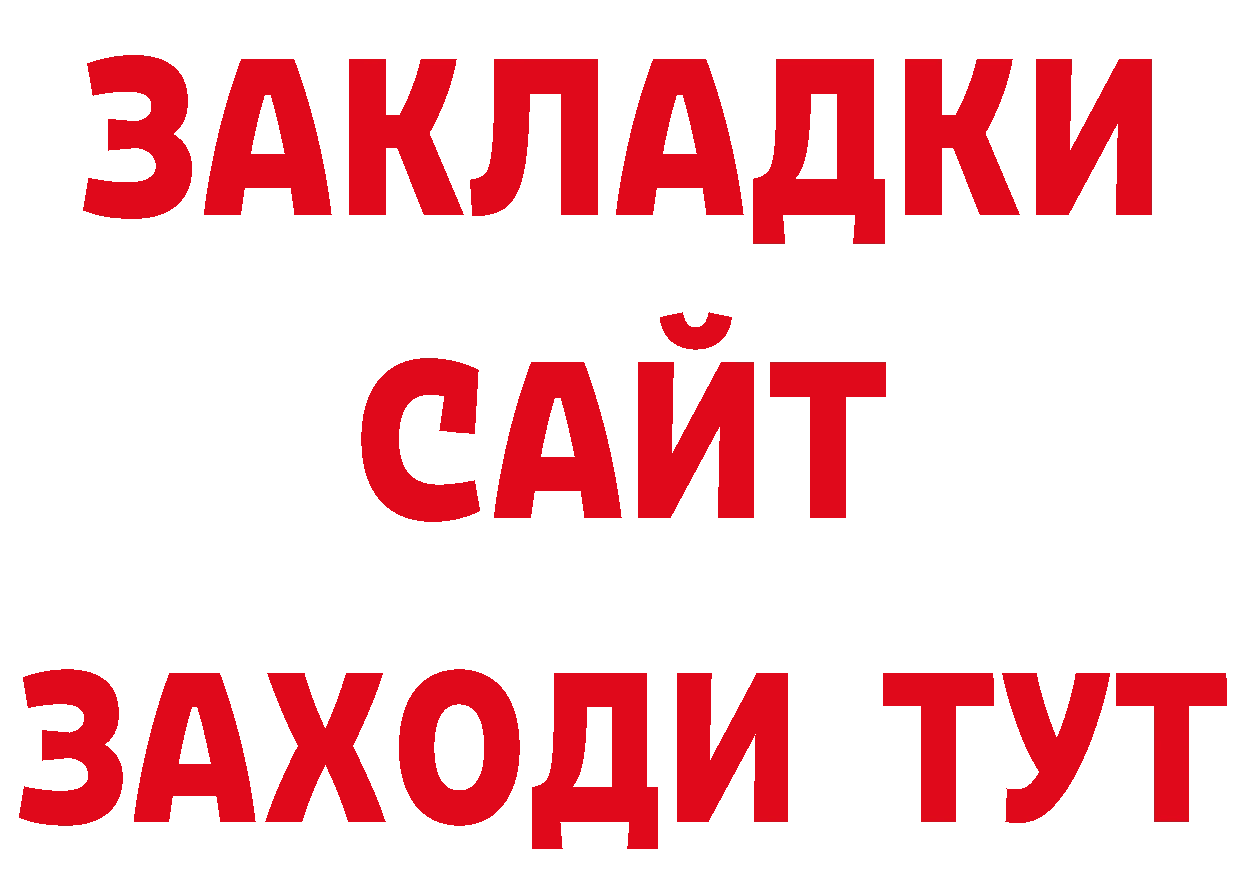 ЗАКЛАДКИ
САЙТ
ЗАХОДИ ТУТ